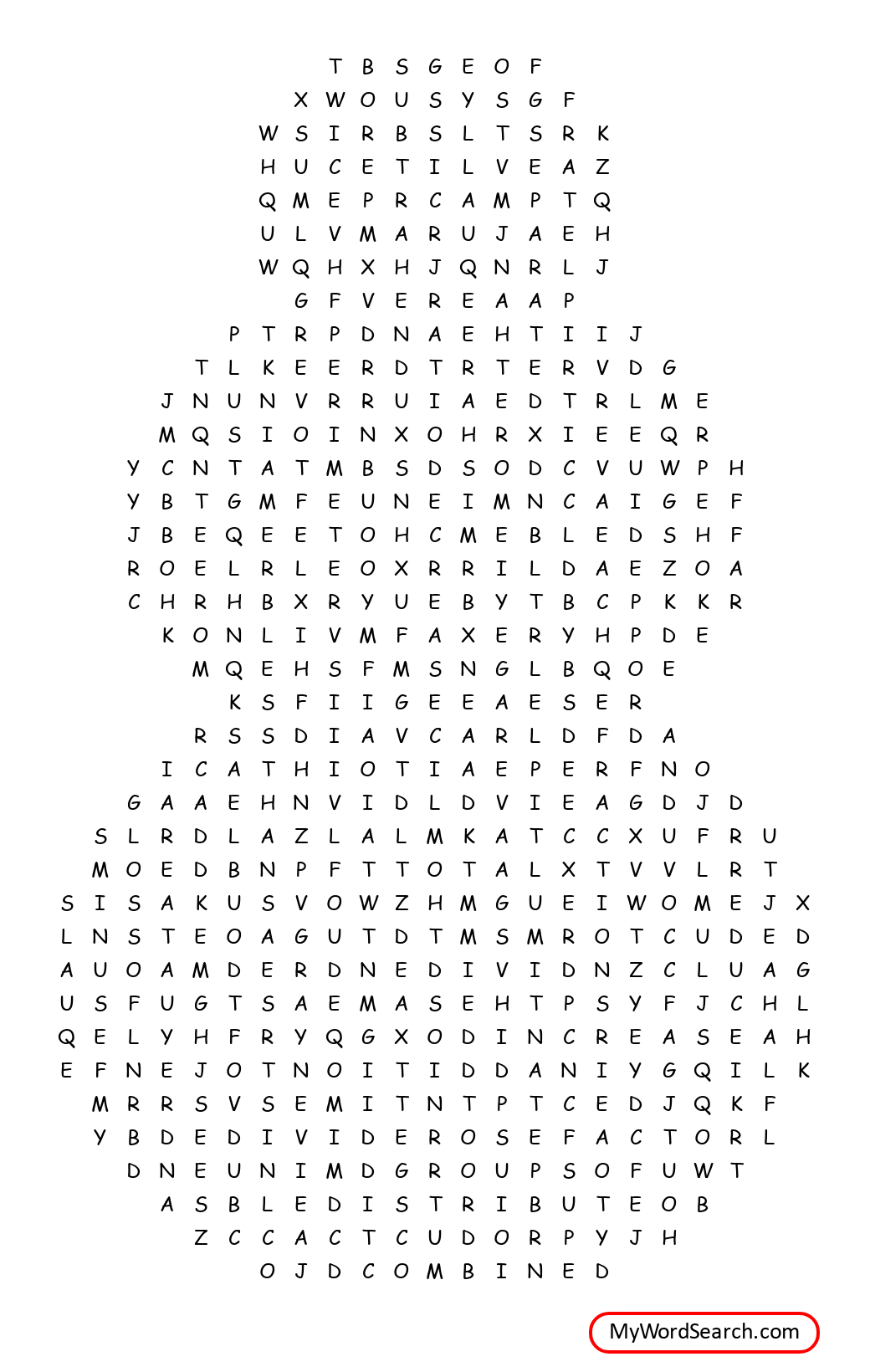 T B S G E O F
X W O U S Y S G F
W S I R B S L T S R K
H U C E T I L V E A Z
Q M E P R C A M P T Q
U L V M A R U J A E H
W Q H X H J Q N R L J
G F V E R E A A P
P T R P D N A E H T I I J
T L K E E R D T R T E R V D G
J N U N V R R U I A E D T R L M E
M Q S I O I N X O H R X I E E Q R
Y C N T A T M B S D S O D C V U W P H
Y B T G M F E U N E I M N C A I G E F
J B E Q E E T O H C M E B L E D S H F
R O E L R L E O X R R I L D A E Z O A
C H R H B X R Y U E B Y T B C P K K R
K O N L I V M F A X E R Y H P D E
M Q E H S F M S N G L B Q O E
K S F I I G E E A E S E R
R S S D I A V C A R L D F D A
I C A T H I O T I A E P E R F N O
G A A E H N V I D L D V I E A G D J D
S L R D L A Z L A L M K A T C C X U F R U
M O E D B N P F T T O T A L X T V V L R T
S I S A K U S V O W Z H M G U E I W O M E J X
L N S T E O A G U T D T M S M R O T C U D E D
A U O A M D E R D N E D I V I D N Z C L U A G
U S F U G T S A E M A S E H T P S Y F J C H L
Q E L Y H F R Y Q G X O D I N C R E A S E A H
E F N E J O T N O I T I D D A N I Y G Q I L K
M R R S V S E M I T N T P T C E D J Q K F
Y B D E D I V I D E R O S E F A C T O R L
D N E U N I M D G R O U P S O F U W T
A S B L E D I S T R I B U T E O B
Z C C A C T C U D O R P Y J H
O J D C O M B I N E D

MyWordSearch.com